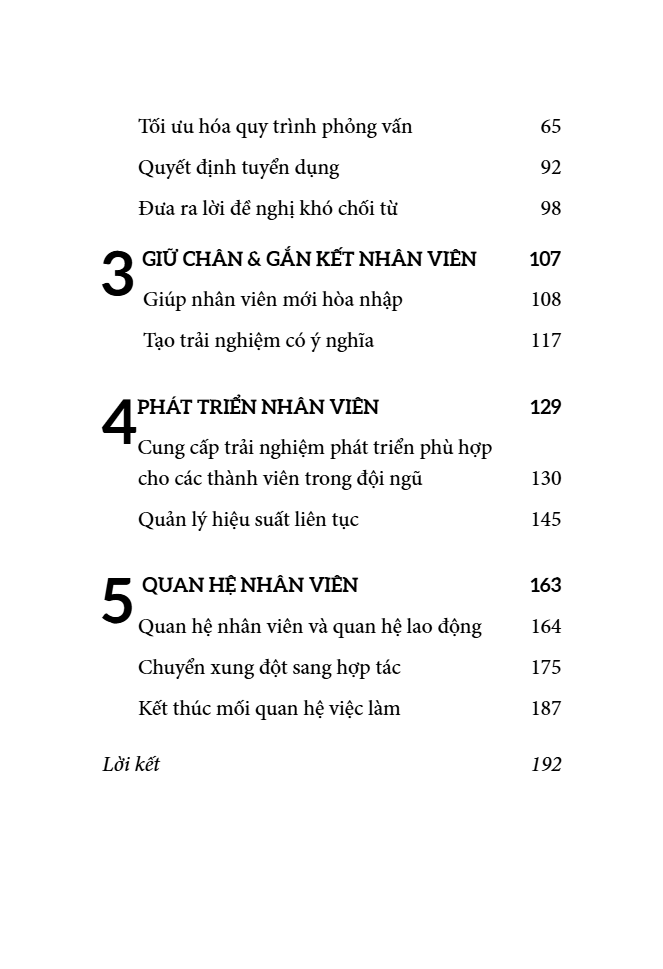 Tối ưu hóa quy trình phỏng vấn 65

Quyết định tuyển dụng 92

Đưa ra lời đề nghị khó chối từ 98

3 GIỮ CHÂN & GẮN KẾT NHÂN VIÊN 107

Giúp nhân viên mới hòa nhập 108

Tạo trải nghiệm có ý nghĩa 117

4 PHÁT TRIỂN NHÂN VIÊN 129

Cung cấp trải nghiệm phát triển phù hợp cho các thành viên trong đội ngũ 130

Quản lý hiệu suất liên tục 145

5 QUAN HỆ NHÂN VIÊN 163

Quan hệ nhân viên và quan hệ lao động 164

Chuyển xung đột sang hợp tác 175

Kết thúc mối quan hệ việc làm 187

Lời kết 192